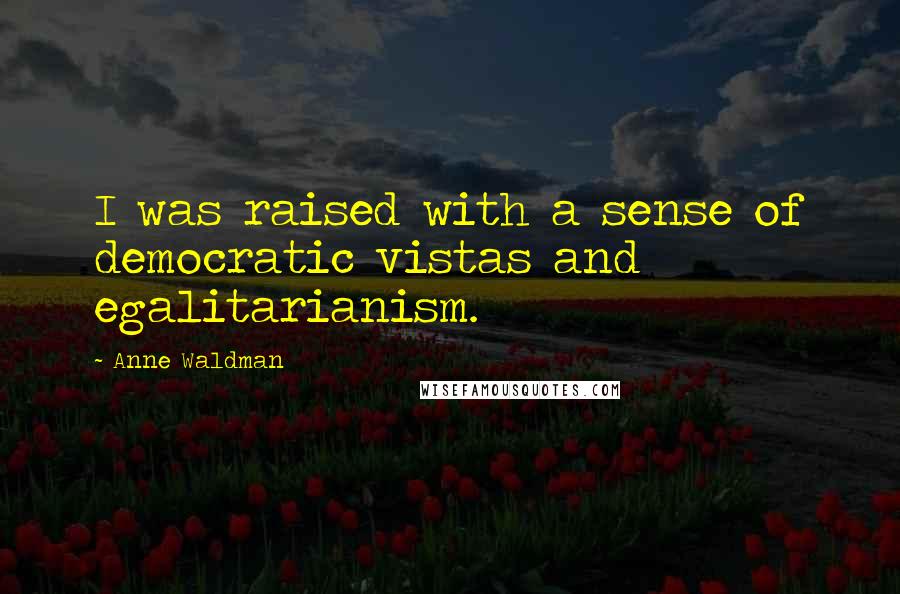 I was raised with a sense of democratic vistas and egalitarianism.

- Anne Waldman

WISEFAMOUSQUOTES.COM